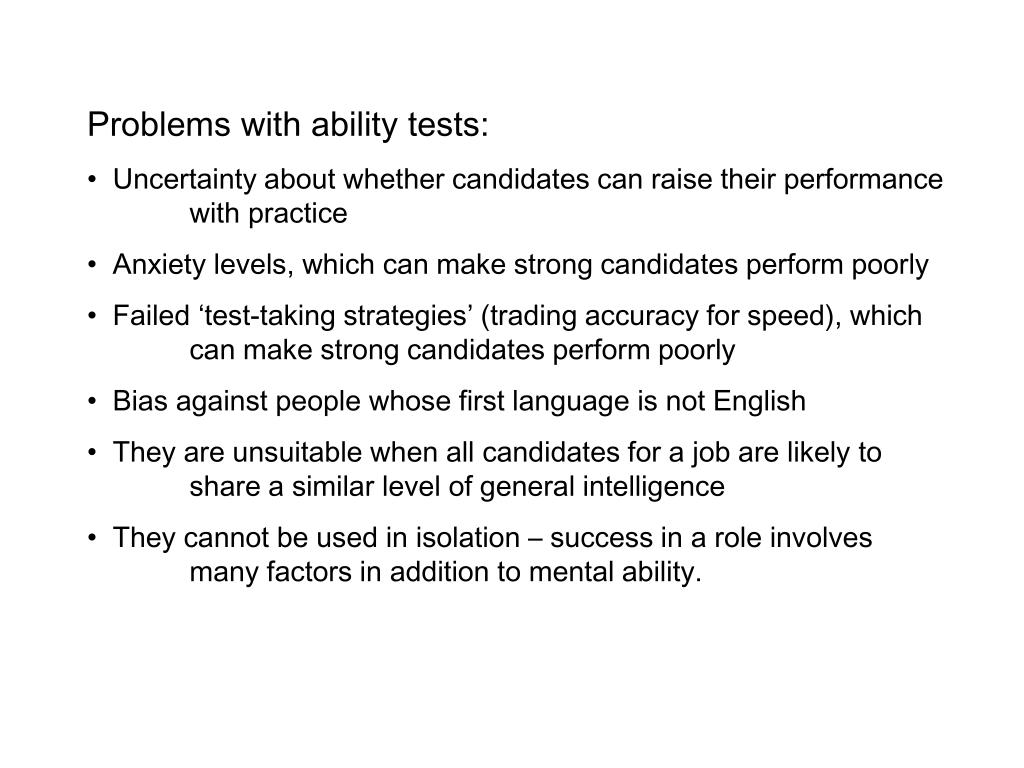 Problems with ability tests:

• Uncertainty about whether candidates can raise their performance with practice

• Anxiety levels, which can make strong candidates perform poorly

• Failed ‘test-taking strategies’ (trading accuracy for speed), which can make strong candidates perform poorly

• Bias against people whose first language is not English

• They are unsuitable when all candidates for a job are likely to share a similar level of general intelligence

• They cannot be used in isolation – success in a role involves many factors in addition to mental ability.